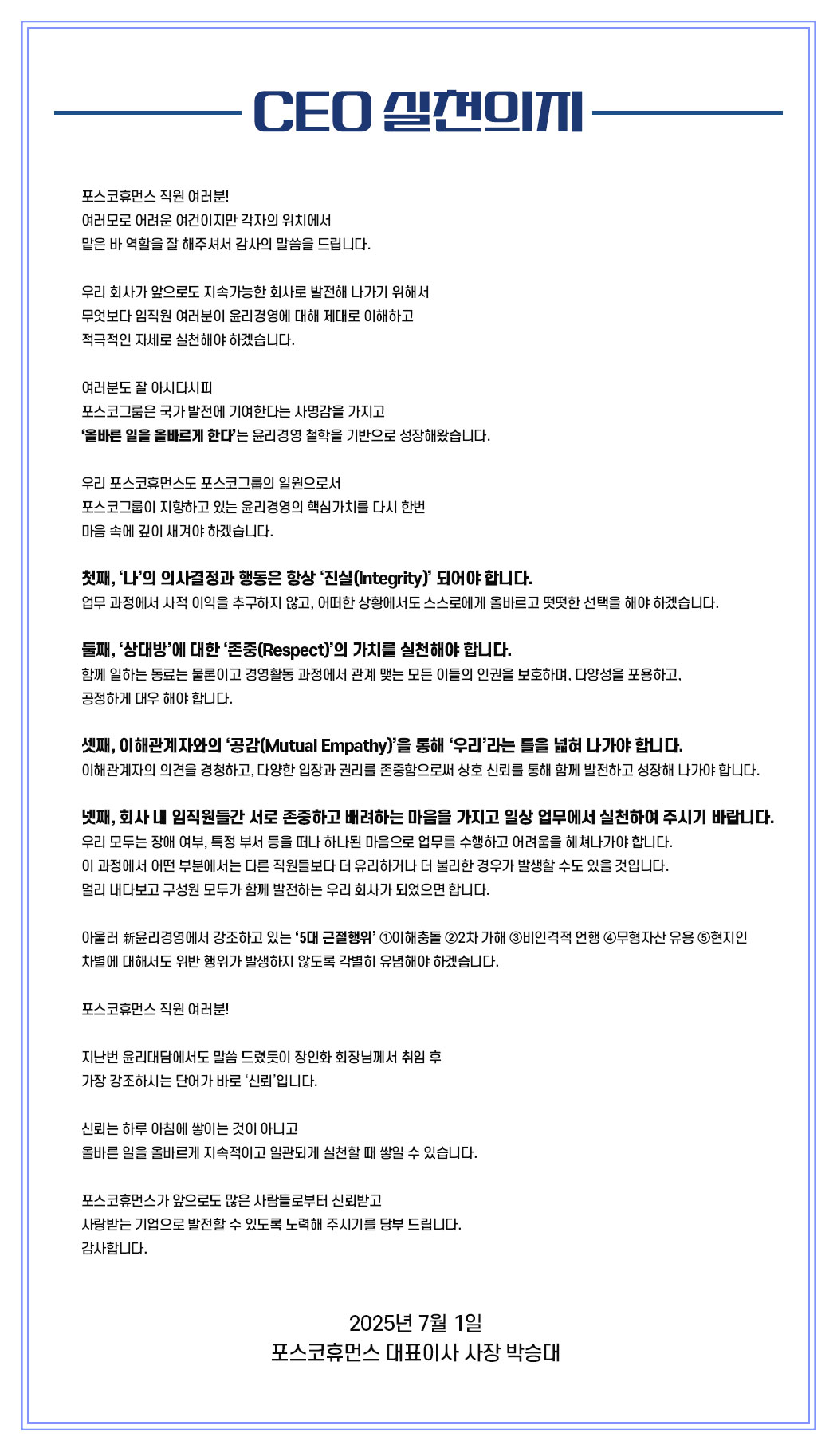 CEO 실천의지

포스코휴먼스 직원 여러분!
여러모로 어려운 여건이지만 각자의 위치에서
맡은 바 역할을 잘 해주셔서 감사의 말씀을 드립니다.

우리 회사가 앞으로도 지속가능한 회사로 발전해 나가기 위해서
무엇보다 임직원 여러분이 윤리경영에 대해 제대로 이해하고
적극적인 자세로 실천해야 하겠습니다.

여러분도 잘 아시다시피
포스코그룹은 국가 발전에 기여한다는 사명감을 가지고
'올바른 일을 올바르게 한다'는 윤리경영 철학을 기반으로 성장해왔습니다.

우리 포스코휴먼스도 포스코그룹의 일원으로서
포스코그룹이 지향하고 있는 윤리경영의 핵심가치를 다시 한번
마음 속에 깊이 새겨야 하겠습니다.

첫째, '나'의 의사결정과 행동은 항상 '진실(Integrity)' 되어야 합니다.
업무 과정에서 사적 이익을 추구하지 않고, 어떠한 상황에서도 스스로에게 올바르고 떳떳한 선택을 해야 하겠습니다.

둘째, '상대방'에 대한 '존중(Respect)'의 가치를 실천해야 합니다.
함께 일하는 동료는 물론이고 경영활동 과정에서 관계 맺는 모든 이들의 인권을 보호하며, 다양성을 포용하고, 공정하게 대우 해야 합니다.

셋째, 이해관계자와의 '공감(Mutual Empathy)'을 통해 '우리'라는 틀을 넓혀 나가야 합니다.
이해관계자의 의견을 경청하고, 다양한 입장과 권리를 존중함으로써 상호 신뢰를 통해 함께 발전하고 성장해 나가야 합니다.

넷째, 회사 내 임직원들간 서로 존중하고 배려하는 마음을 가지고 일상 업무에서 실천하여 주시기 바랍니다.
우리 모두는 장애 여부, 특정 부서 등을 떠나 하나된 마음으로 업무를 수행하고 어려움을 헤쳐나가야 합니다.
이 과정에서 어떤 부분에서는 다른 직원들보다 더 유리하거나 더 불리한 경우가 발생할 수도 있을 것입니다.
멀리 내다보고 구성원 모두가 함께 발전하는 우리 회사가 되었으면 합니다.

아울러 新윤리경영에서 강조하고 있는 '5대 근절행위' ①이해충돌 ②2차 가해 ③비인격적 언행 ④무형자산 유용 ⑤현지인 차별에 대해서도 위반 행위가 발생하지 않도록 각별히 유념해야 하겠습니다.

포스코휴먼스 직원 여러분!

지난번 윤리대담에서도 말씀 드렸듯이 장인화 회장님께서 취임 후
가장 강조하시는 단어가 바로 '신뢰'입니다.

신뢰는 하루 아침에 쌓이는 것이 아니고
올바른 일을 올바르게 지속적이고 일관되게 실천할 때 쌓일 수 있습니다.

포스코휴먼스가 앞으로도 많은 사람들로부터 신뢰받고
사랑받는 기업으로 발전할 수 있도록 노력해 주시기를 당부 드립니다.
감사합니다.

2025년 7월 1일
포스코휴먼스 대표이사 사장 박승대